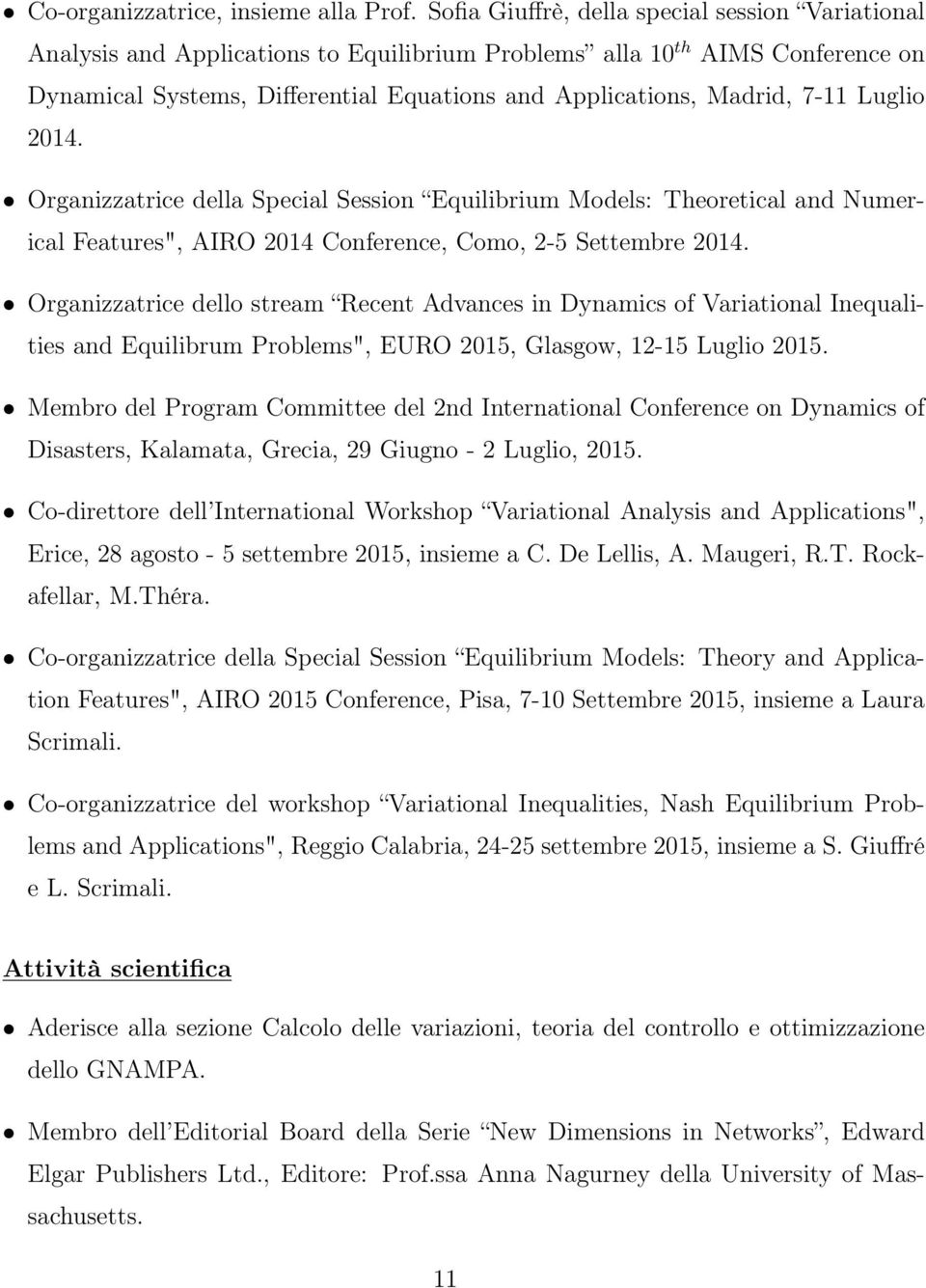 • Co-organizzatrice, insieme alla Prof. Sofia Giuffrè, della special session "Variational Analysis and Applications to Equilibrium Problems" alla $10^{th}$ AIMS Conference on Dynamical Systems, Differential Equations and Applications, Madrid, 7-11 Luglio 2014.

• Organizzatrice della Special Session "Equilibrium Models: Theoretical and Numerical Features", AIRO 2014 Conference, Como, 2-5 Settembre 2014.

• Organizzatrice dello stream "Recent Advances in Dynamics of Variational Inequalities and Equilibrum Problems", EURO 2015, Glasgow, 12-15 Luglio 2015.

• Membro del Program Committee del 2nd International Conference on Dynamics of Disasters, Kalamata, Grecia, 29 Giugno - 2 Luglio, 2015.

• Co-direttore dell'International Workshop "Variational Analysis and Applications", Erice, 28 agosto - 5 settembre 2015, insieme a C. De Lellis, A. Maugeri, R.T. Rockafellar, M.Théra.

• Co-organizzatrice della Special Session "Equilibrium Models: Theory and Application Features", AIRO 2015 Conference, Pisa, 7-10 Settembre 2015, insieme a Laura Scrimali.

• Co-organizzatrice del workshop "Variational Inequalities, Nash Equilibrium Problems and Applications", Reggio Calabria, 24-25 settembre 2015, insieme a S. Giuffré e L. Scrimali.

Attività scientifica

• Aderisce alla sezione Calcolo delle variazioni, teoria del controllo e ottimizzazione dello GNAMPA.

• Membro dell'Editorial Board della Serie "New Dimensions in Networks", Edward Elgar Publishers Ltd., Editore: Prof.ssa Anna Nagurney della University of Massachusetts.

11